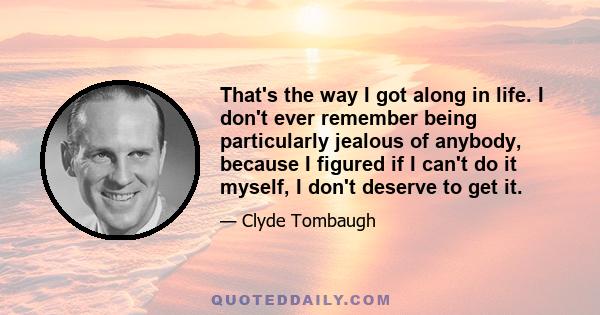 That's the way I got along in life. I don't ever remember being particularly jealous of anybody, because I figured if I can't do it myself, I don't deserve to get it.

— Clyde Tombaugh

QUOTEDDAILY.COM